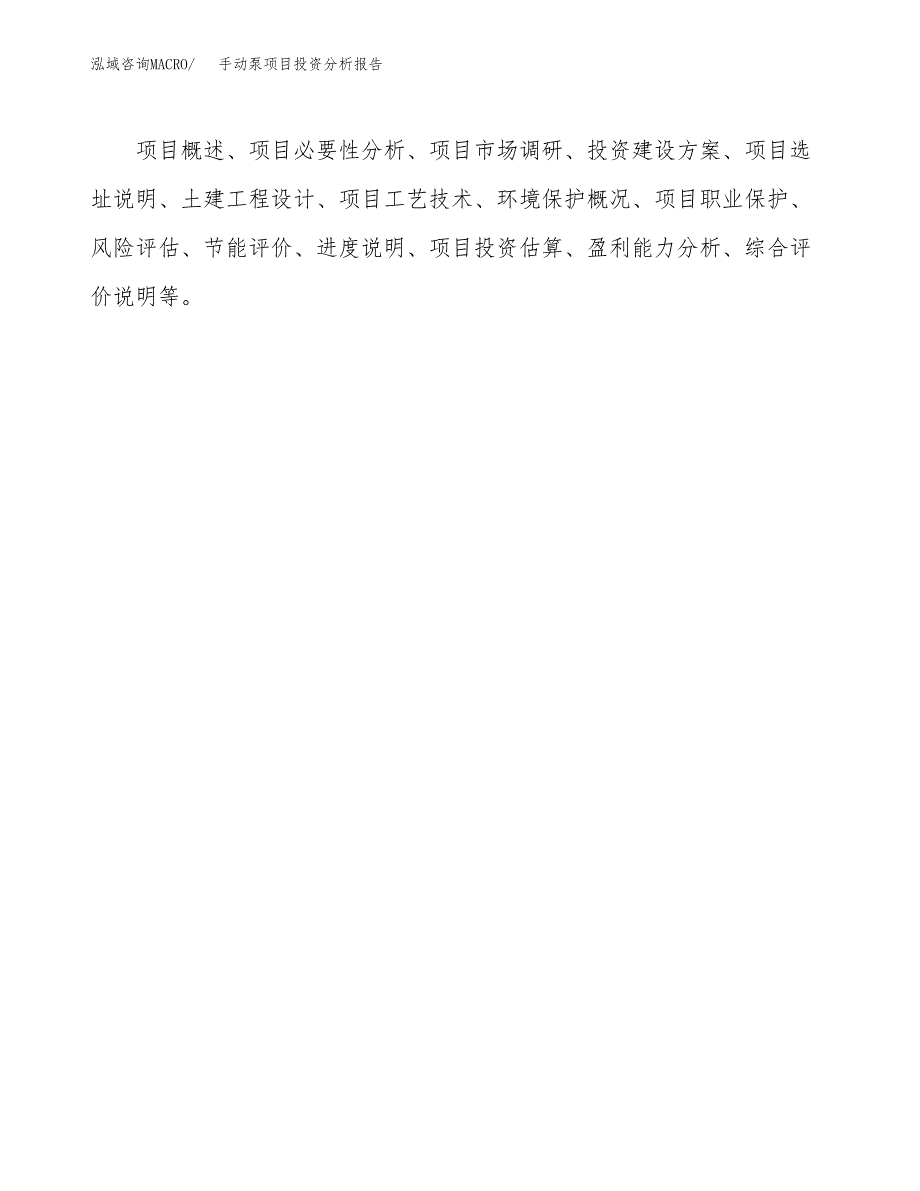 泓域咨询MACRO/　　手动泵项目投资分析报告

项目概述、项目必要性分析、项目市场调研、投资建设方案、项目选址说明、土建工程设计、项目工艺技术、环境保护概况、项目职业保护、风险评估、节能评价、进度说明、项目投资估算、盈利能力分析、综合评价说明等。